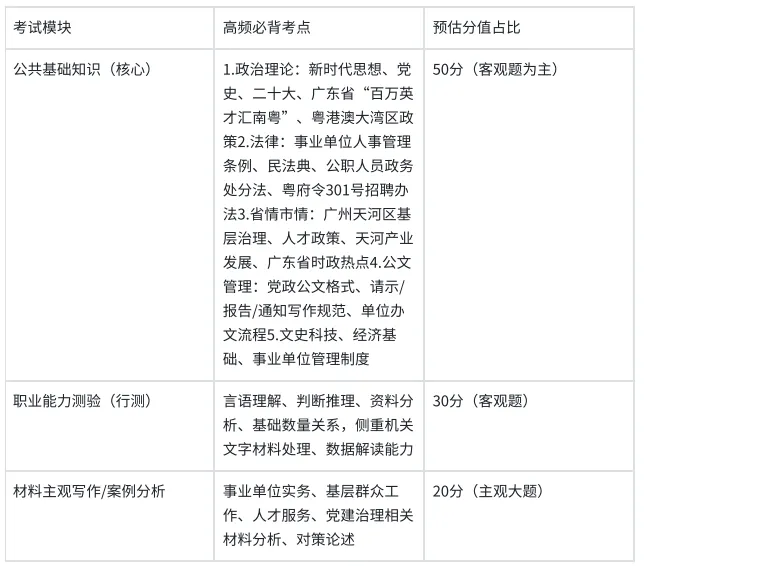 | 考试模块 | 高频必背考点 | 预估分值占比 |
|---|---|---|
| 公共基础知识（核心） | 1.政治理论：新时代思想、党史、二十大、广东省“百万英才汇南粤”、粤港澳大湾区政策2.法律：事业单位人事管理条例、民法典、公职人员政务处分法、粤府令301号招聘办法3.省情市情：广州天河区基层治理、人才政策、天河产业发展、广东省时政热点4.公文管理：党政公文格式、请示/报告/通知写作规范、单位办文流程5.文史科技、经济基础、事业单位管理制度 | 50分（客观题为主） |
| 职业能力测验（行测） | 言语理解、判断推理、资料分析、基础数量关系，侧重机关文字材料处理、数据解读能力 | 30分（客观题） |
| 材料主观写作/案例分析 | 事业单位实务、基层群众工作、人才服务、党建治理相关材料分析、对策论述 | 20分（主观大题） |